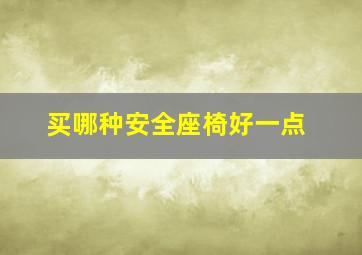 买哪种安全座椅好一点